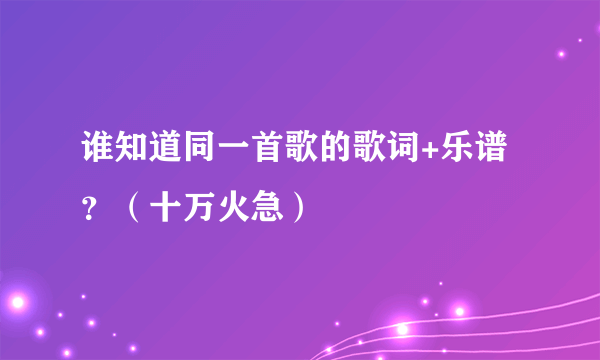 谁知道同一首歌的歌词+乐谱？（十万火急）